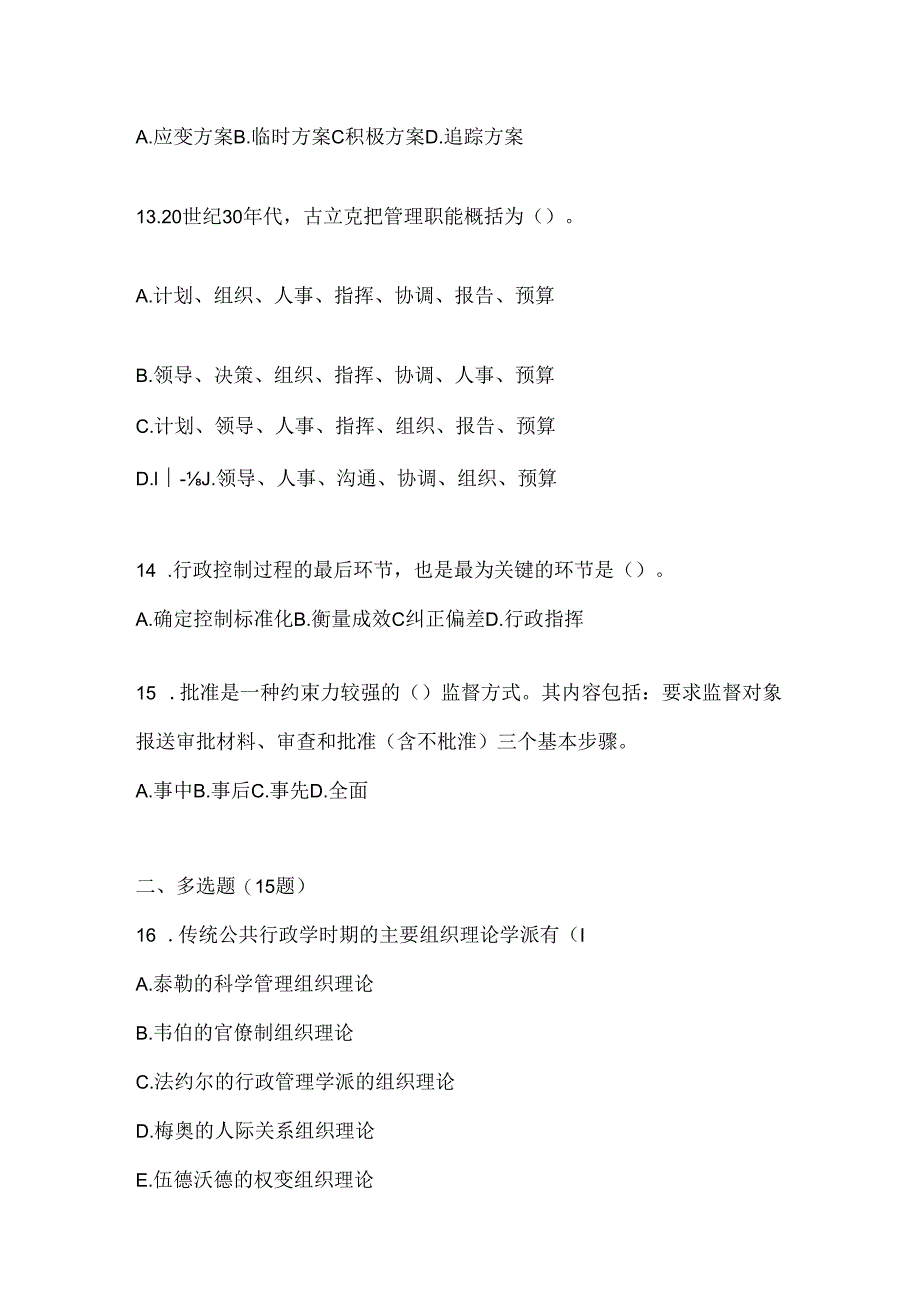 A.应变方案B.临时方案C积极方案D.追踪方案

13.20世纪30年代，古立克把管理职能概括为（）。

A.计划、组织、人事、指挥、协调、报告、预算

B.领导、决策、组织、指挥、协调、人事、预算

C.计划、领导、人事、指挥、组织、报告、预算

D.I｜-⅛J.领导、人事、沟通、协调、组织、预算

14 .行政控制过程的最后环节，也是最为关键的环节是（）。

A.确定控制标准化B.衡量成效C纠正偏差D.行政指挥

15 .批准是一种约束力较强的（）监督方式。其内容包括：要求监督对象报送审批材料、审查和批准（含不枇准）三个基本步骤。

A.事中B.事后C.事先D.全面

二、多选题（15题）

16 .传统公共行政学时期的主要组织理论学派有（I

A.泰勒的科学管理组织理论

B.韦伯的官僚制组织理论

C.法约尔的行政管理学派的组织理论

D.梅奥的人际关系组织理论

E.伍德沃德的权变组织理论